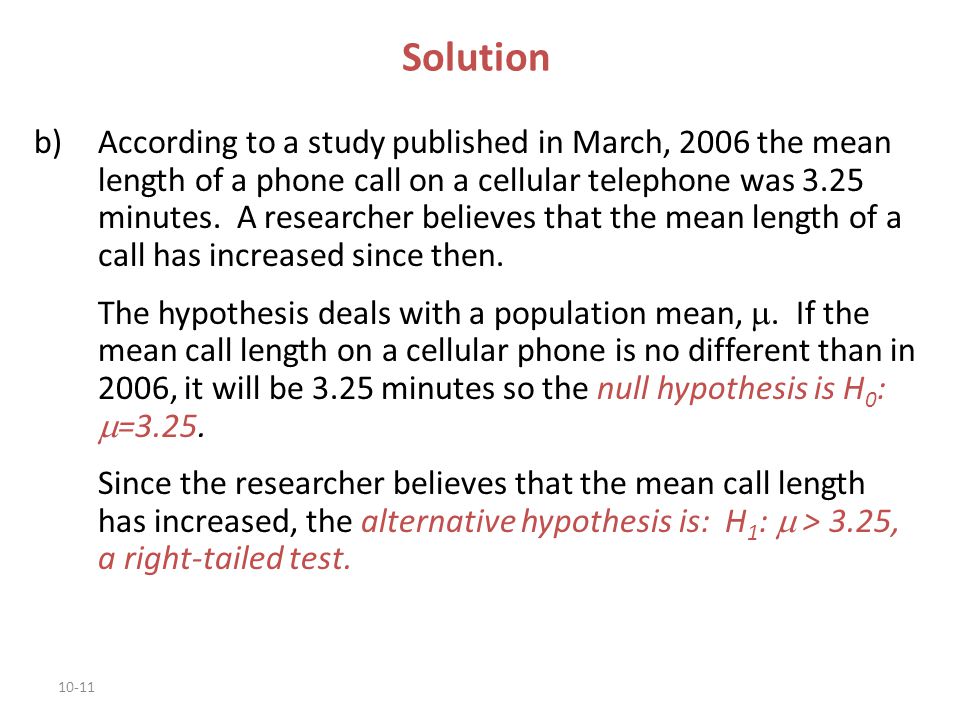 Solution

b) According to a study published in March, 2006 the mean length of a phone call on a cellular telephone was 3.25 minutes. A researcher believes that the mean length of a call has increased since then.

The hypothesis deals with a population mean, $\mu$. If the mean call length on a cellular phone is no different than in 2006, it will be 3.25 minutes so the null hypothesis is $H_0$: $\mu=3.25$.

Since the researcher believes that the mean call length has increased, the alternative hypothesis is: $H_1$: $\mu > 3.25$, a right-tailed test.

10-11